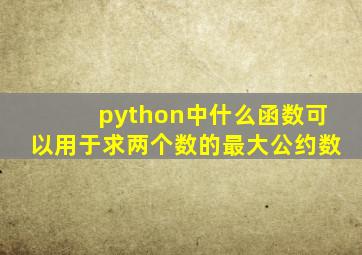 python中什么函数可以用于求两个数的最大公约数